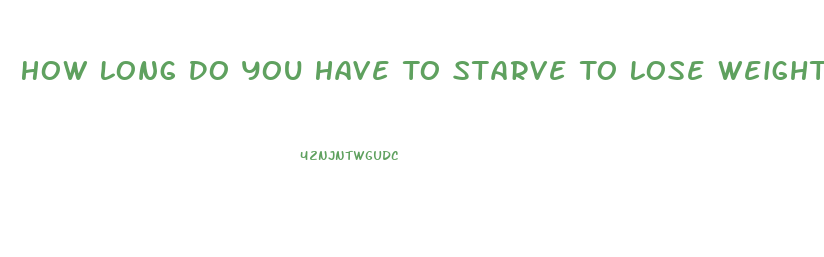 HOW LONG DO YOU HAVE TO STARVE TO LOSE WEIGHT

4ZNJNTWGUDC